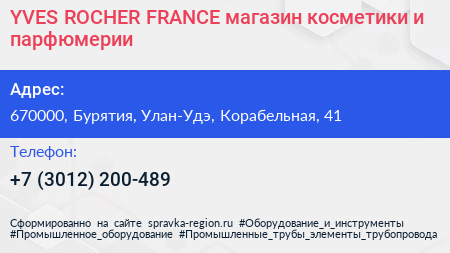 YVES ROCHER FRANCE магазин косметики и парфюмерии

Адрес:

670000, Бурятия, Улан-Удэ, Корабельная, 41

Телефон:

+7 (3012) 200-489

Сформированно на сайте spravka-region.ru #Оборудование_и_инструменты #Промышленное_оборудование #Промышленные_трубы_элементы_трубопровода